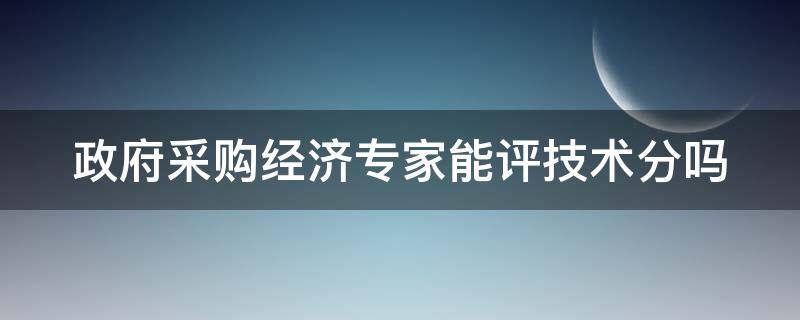 政府采购经济专家能评技术分吗